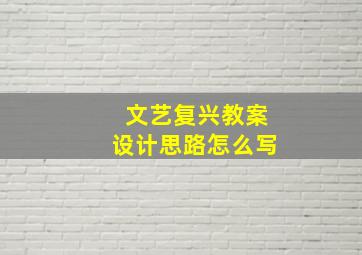 文艺复兴教案
设计思路怎么写